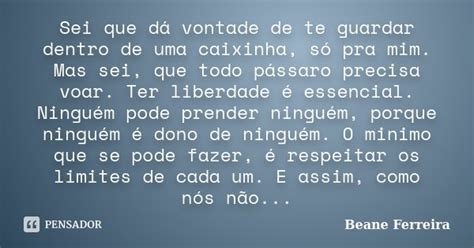 Sei que dá vontade de te guardar dentro de uma caixinha, só pra mim. Mas sei, que todo pássaro precisa voar. Ter liberdade é essencial. Ninguém pode prender ninguém, porque ninguém é dono de ninguém. O minimo que se pode fazer, é respeitar os limites de cada um. E assim, como nós não...

PENSADOR

Beane Ferreira